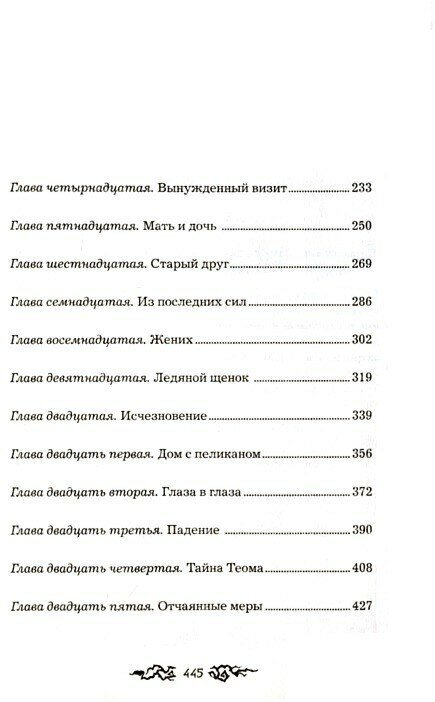 Глава четырнадцатая. Вынужденный визит 233

Глава пятнадцатая. Мать и дочь 250

Глава шестнадцатая. Старый друг 269

Глава семнадцатая. Из последних сил 286

Глава восемнадцатая. Жених 302

Глава девятнадцатая. Ледяной щенок 319

Глава двадцатая. Исчезновение 339

Глава двадцать первая. Дом с пеликаном 356

Глава двадцать вторая. Глаза в глаза 372

Глава двадцать третья. Падение 390

Глава двадцать четвертая. Тайна Теома 408

Глава двадцать пятая. Отчаянные меры 427

445